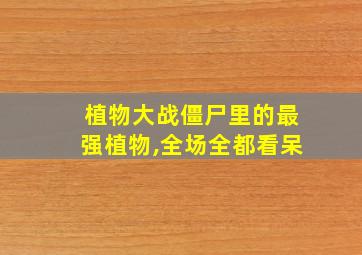 植物大战僵尸里的最强植物,全场全都看呆